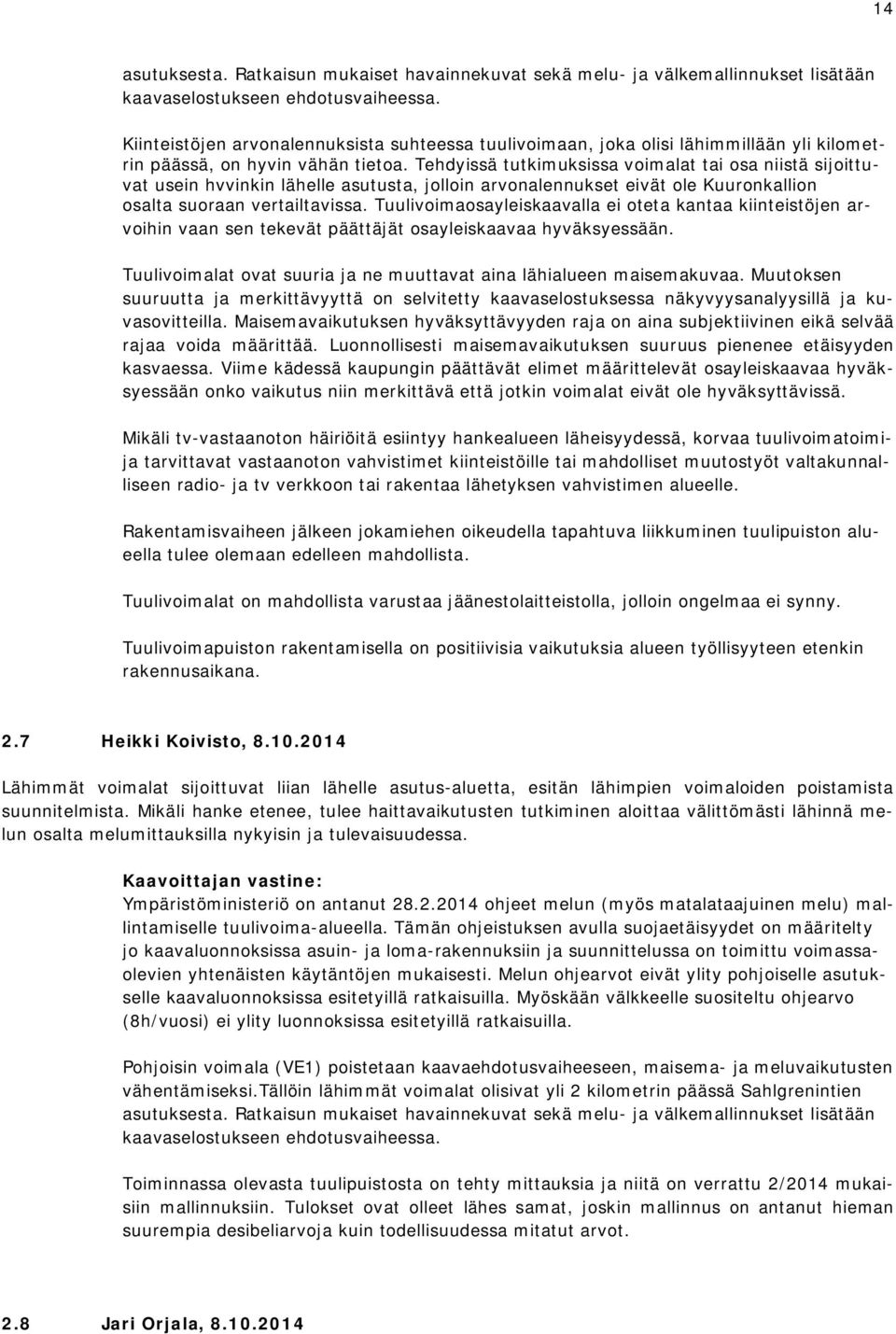 14

asutuksesta. Ratkaisun mukaiset havainnekuvat sekä melu- ja välkemallinnukset lisätään kaavaselostukseen ehdotusvaiheessa.

Kiinteistöjen arvonalennuksista suhteessa tuulivoimaan, joka olisi lähimmillään yli kilometrin päässä, on hyvin vähän tietoa. Tehdyissä tutkimuksissa voimalat tai osa niistä sijoittuvat usein hvvinkin lähelle asutusta, jolloin arvonalennukset eivät ole Kuuronkallion osalta suoraan vertailtavissa. Tuulivoimaosayleiskaavalla ei oteta kantaa kiinteistöjen arvoihin vaan sen tekevät päättäjät osayleiskaavaa hyväksyessään.

Tuulivoimalat ovat suuria ja ne muuttavat aina lähialueen maisemakuvaa. Muutoksen suuruutta ja merkittävyyttä on selvitetty kaavaselostuksessa näkyvyysanalyysillä ja kuvasovitteilla. Maisemavaikutuksen hyväksyttävyyden raja on aina subjektiivinen eikä selvää rajaa voida määrittää. Luonnollisesti maisemavaikutuksen suuruus pienenee etäisyyden kasvaessa. Viime kädessä kaupungin päättävät elimet määrittelevät osayleiskaavaa hyväksyessään onko vaikutus niin merkittävä että jotkin voimalat eivät ole hyväksyttävissä.

Mikäli tv-vastaanoton häiriöitä esiintyy hankealueen läheisyydessä, korvaa tuulivoimatoimija tarvittavat vastaanoton vahvistimet kiinteistöille tai mahdolliset muutostyöt valtakunnalliseen radio- ja tv verkkoon tai rakentaa lähetyksen vahvistimen alueelle.

Rakentamisvaiheen jälkeen jokamiehen oikeudella tapahtuva liikkuminen tuulipuiston alueella tulee olemaan edelleen mahdollista.

Tuulivoimalat on mahdollista varustaa jäänestolaitteistolla, jolloin ongelmaa ei synny.

Tuulivoimapuiston rakentamisella on positiivisia vaikutuksia alueen työllisyyteen etenkin rakennusaikana.

2.7 Heikki Koivisto, 8.10.2014

Lähimmät voimalat sijoittuvat liian lähelle asutus-aluetta, esitän lähimpien voimaloiden poistamista suunnitelmista. Mikäli hanke etenee, tulee haittavaikutusten tutkiminen aloittaa välittömästi lähinnä melun osalta melumittauksilla nykyisin ja tulevaisuudessa.

Kaavoittajan vastine:
Ympäristöministeriö on antanut 28.2.2014 ohjeet melun (myös matalataajuinen melu) mallintamiselle tuulivoima-alueella. Tämän ohjeistuksen avulla suojaetäisyydet on määritelty jo kaavaluonnoksissa asuin- ja loma-rakennuksiin ja suunnittelussa on toimittu voimassaolevien yhtenäisten käytäntöjen mukaisesti. Melun ohjearvot eivät ylity pohjoiselle asutukselle kaavaluonnoksissa esitetyillä ratkaisuilla. Myöskään välkkeelle suositeltu ohjearvo (8h/vuosi) ei ylity luonnoksissa esitetyillä ratkaisuilla.

Pohjoisin voimala (VE1) poistetaan kaavaehdotusvaiheeseen, maisema- ja meluvaikutusten vähentämiseksi.Tällöin lähimmät voimalat olisivat yli 2 kilometrin päässä Sahlgrenintien asutuksesta. Ratkaisun mukaiset havainnekuvat sekä melu- ja välkemallinnukset lisätään kaavaselostukseen ehdotusvaiheessa.

Toiminnassa olevasta tuulipuistosta on tehty mittauksia ja niitä on verrattu 2/2014 mukaisiin mallinnuksiin. Tulokset ovat olleet lähes samat, joskin mallinnus on antanut hieman suurempia desibeliarvoja kuin todellisuudessa mitatut arvot.

2.8 Jari Orjala, 8.10.2014